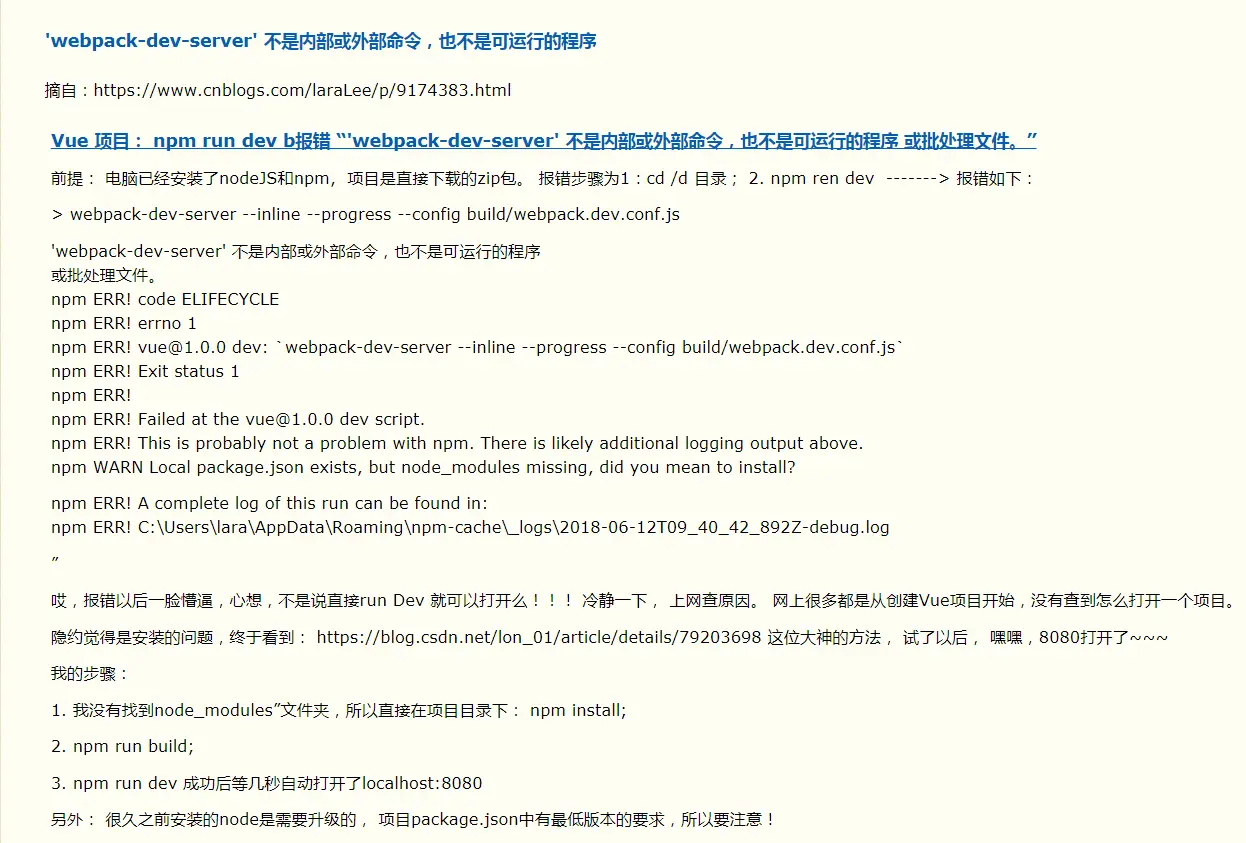 'webpack-dev-server' 不是内部或外部命令，也不是可运行的程序

摘自：https://www.cnblogs.com/laraLee/p/9174383.html

Vue 项目： npm run dev b报错 “'webpack-dev-server' 不是内部或外部命令，也不是可运行的程序 或批处理文件。”

前提： 电脑已经安装了nodeJS和npm，项目是直接下载的zip包。 报错步骤为1：cd /d 目录； 2. npm ren dev -------> 报错如下：

> webpack-dev-server --inline --progress --config build/webpack.dev.conf.js

'webpack-dev-server' 不是内部或外部命令，也不是可运行的程序
或批处理文件。
npm ERR! code ELIFECYCLE
npm ERR! errno 1
npm ERR! vue@1.0.0 dev: `webpack-dev-server --inline --progress --config build/webpack.dev.conf.js`
npm ERR! Exit status 1
npm ERR!
npm ERR! Failed at the vue@1.0.0 dev script.
npm ERR! This is probably not a problem with npm. There is likely additional logging output above.
npm WARN Local package.json exists, but node_modules missing, did you mean to install?

npm ERR! A complete log of this run can be found in:
npm ERR! C:\Users\lara\AppData\Roaming\npm-cache\_logs\2018-06-12T09_40_42_892Z-debug.log
”

哎，报错以后一脸懵逼，心想，不是说直接run Dev 就可以打开么！！！ 冷静一下， 上网查原因。 网上很多都是从创建Vue项目开始，没有查到怎么打开一个项目。

隐约觉得是安装的问题，终于看到： https://blog.csdn.net/lon_01/article/details/79203698 这位大神的方法， 试了以后， 嘿嘿，8080打开了~~~

我的步骤：

1. 我没有找到node_modules”文件夹，所以直接在项目目录下： npm install;

2. npm run build;

3. npm run dev 成功后等几秒自动打开了localhost:8080

另外： 很久之前安装的node是需要升级的， 项目package.json中有最低版本的要求，所以要注意！